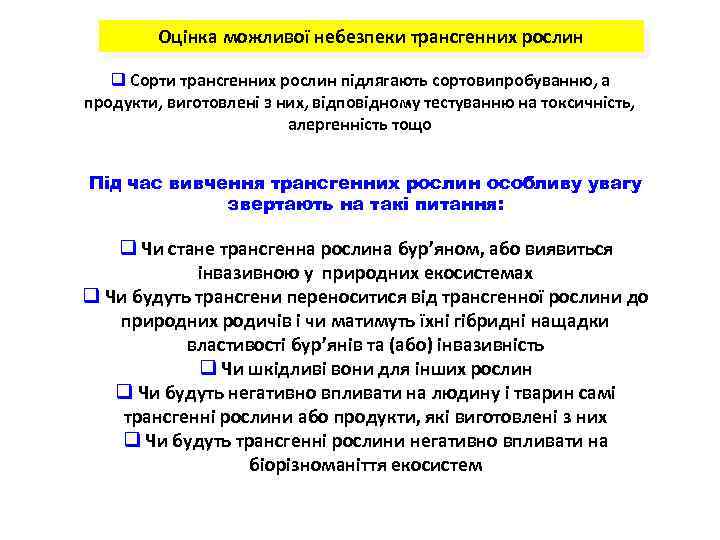 Оцінка можливої небезпеки трансгенних рослин

❑ Сорти трансгенних рослин підлягають сортовипробуванню, а продукти, виготовлені з них, відповідному тестуванню на токсичність, алергенність тощо

Під час вивчення трансгенних рослин особливу увагу звертають на такі питання:

❑ Чи стане трансгенна рослина бур'яном, або виявиться інвазивною у природних екосистемах
❑ Чи будуть трансгени переноситися від трансгенної рослини до природних родичів і чи матимуть їхні гібридні нащадки властивості бур'янів та (або) інвазивність
❑ Чи шкідливі вони для інших рослин
❑ Чи будуть негативно впливати на людину і тварин самі трансгенні рослини або продукти, які виготовлені з них
❑ Чи будуть трансгенні рослини негативно впливати на біорізноманіття екосистем